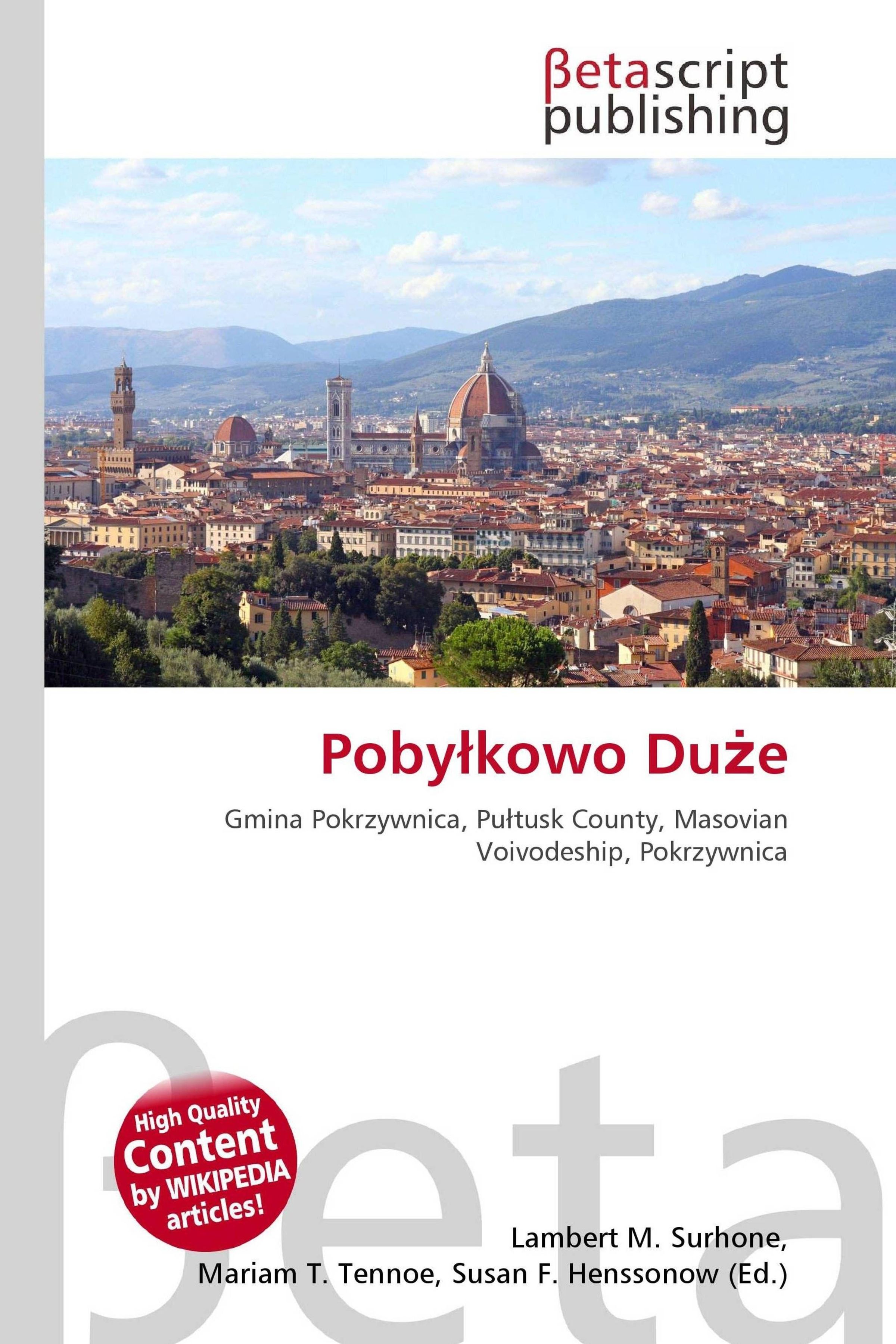 βetascript
publishing

Pobyłkowo Duże

Gmina Pokrzywnica, Pułtusk County, Masovian Voivodeship, Pokrzywnica

High Quality
Content
by WIKIPEDIA
articles!

Lambert M. Surhone,
Mariam T. Tennoe, Susan F. Henssonow (Ed.)

βeta